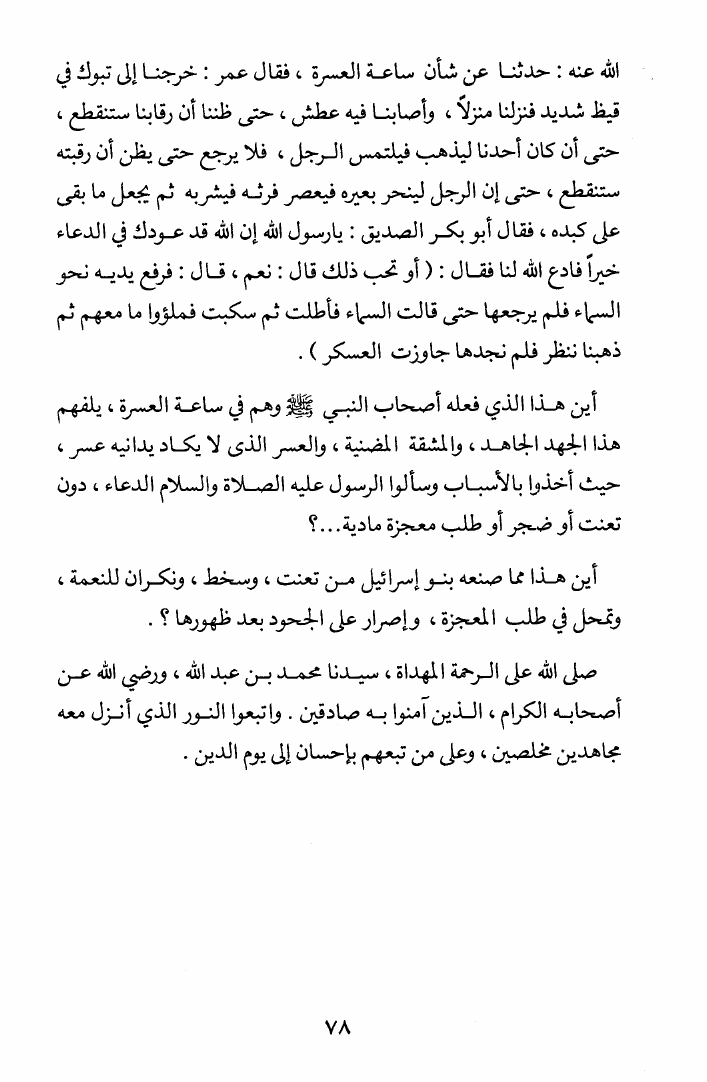 الله عنه : حدثنا عن شأن ساعة العسرة ، فقال عمر : خرجنا إلى تبوك في قيظ شديد فنزلنا منزلاً ، وأصابنا فيه عطش ، حتى ظننا أن رقابنا ستنقطع ، حتى أن كان أحدنا ليذهب فيلتمس الرجل ، فلا يرجع حتى يظن أن رقبته ستنقطع ، حتى إن الرجل لينحر بعيره فيعصر فرثه فيشربه ثم يجعل ما بقى على كبده ، فقال أبو بكر الصديق : يارسول الله إن الله قد عودك في الدعاء خيراً فادع الله لنا فقال : ( أو تحب ذلك قال : نعم ، قال : فرفع يديه نحو السماء فلم يرجعها حتى قالت السماء فأطلت ثم سكبت فملؤوا ما معهم ثم ذهبنا ننظر فلم نجدها جاوزت العسكر ) .

أين هذا الذي فعله أصحاب النبي ﷺ وهم في ساعة العسرة ، يلفهم هذا الجهد الجاهد ، والمشقة المضنية ، والعسر الذى لا يكاد يدانيه عسر ، حيث أخذوا بالأسباب وسألوا الرسول عليه الصلاة والسلام الدعاء ، دون تعنت أو ضجر أو طلب معجزة مادية...؟

أين هذا مما صنعه بنو إسرائيل من تعنت ، وسخط ، ونكران للنعمة ، وتمحل في طلب المعجزة ، وإصرار على الجحود بعد ظهورها ؟ .

صلى الله على الرحمة المهداة ، سيدنا محمد بن عبد الله ، ورضي الله عن أصحابه الكرام ، الذين آمنوا به صادقين . واتبعوا النور الذي أنزل معه مجاهدين مخلصين ، وعلى من تبعهم بإحسان إلى يوم الدين .

٧٨